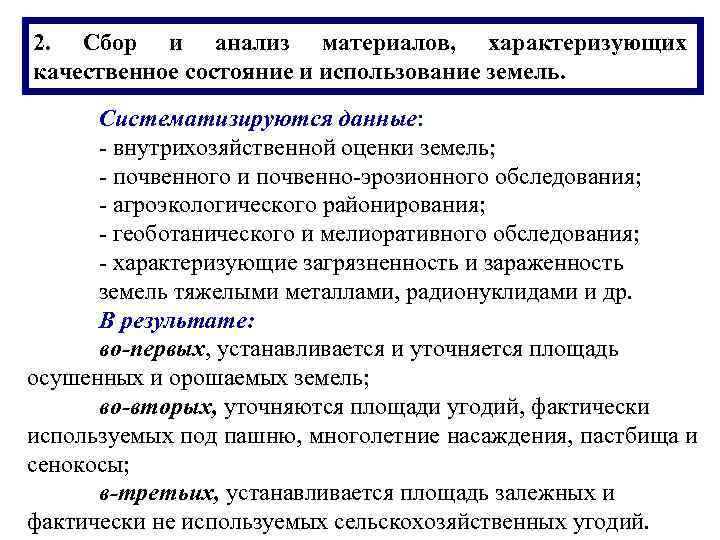 2. Сбор и анализ материалов, характеризующих качественное состояние и использование земель.

Систематизируются данные:
- внутрихозяйственной оценки земель;
- почвенного и почвенно-эрозионного обследования;
- агроэкологического районирования;
- геоботанического и мелиоративного обследования;
- характеризующие загрязненность и зараженность земель тяжелыми металлами, радионуклидами и др.

В результате:
во-первых, устанавливается и уточняется площадь осушенных и орошаемых земель;
во-вторых, уточняются площади угодий, фактически используемых под пашню, многолетние насаждения, пастбища и сенокосы;
в-третьих, устанавливается площадь залежных и фактически не используемых сельскохозяйственных угодий.